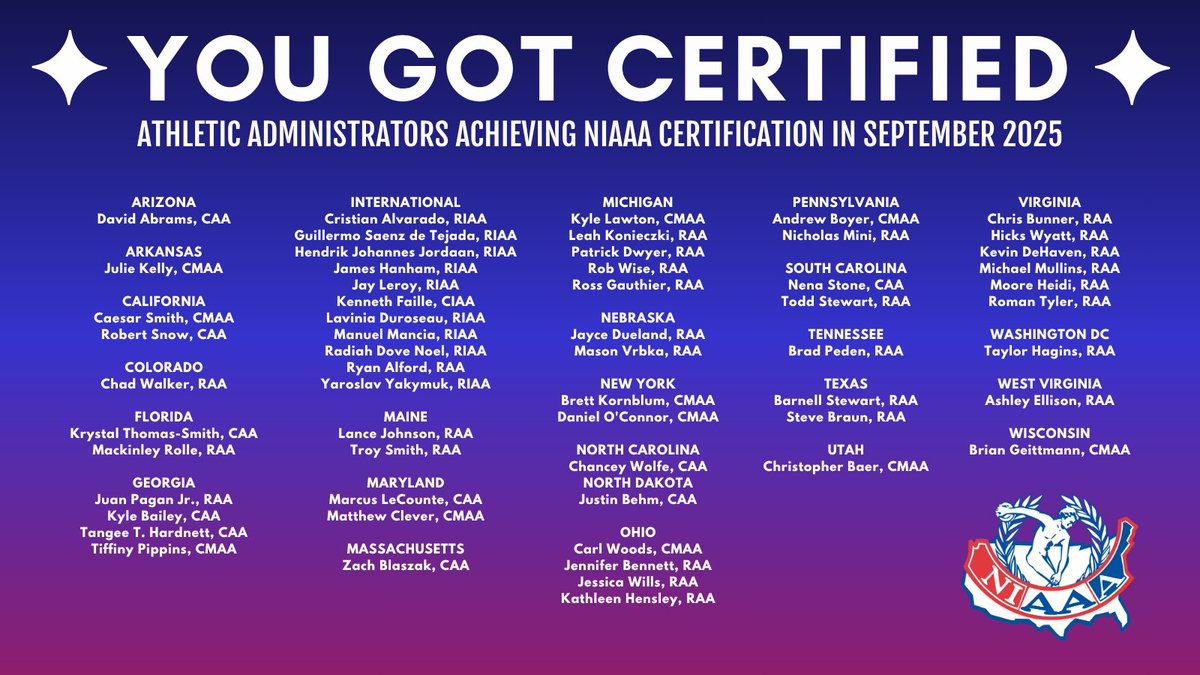 YOU GOT CERTIFIED

ATHLETIC ADMINISTRATORS ACHIEVING NIAAA CERTIFICATION IN SEPTEMBER 2025

ARIZONA
David Abrams, CAA

ARKANSAS
Julie Kelly, CMAA

CALIFORNIA
Caesar Smith, CMAA
Robert Snow, CAA

COLORADO
Chad Walker, RAA

FLORIDA
Krystal Thomas-Smith, CAA
Mackinley Rolle, RAA

GEORGIA
Juan Pagan Jr., RAA
Kyle Bailey, CAA
Tangee T. Hardnett, CAA
Tiffiny Pippins, CMAA

INTERNATIONAL
Cristian Alvarado, RIAA
Guillermo Saenz de Tejada, RIAA
Hendrik Johannes Jordaan, RIAA
James Hanham, RIAA
Jay Leroy, RIAA
Kenneth Faille, CIAA
Lavinia Duroseau, RIAA
Manuel Mancia, RIAA
Radiah Dove Noel, RIAA
Ryan Alford, RAA
Yaroslav Yakymuk, RIAA

MAINE
Lance Johnson, RAA
Troy Smith, RAA

MARYLAND
Marcus LeCounte, CAA
Matthew Clever, CMAA

MASSACHUSETTS
Zach Blaszak, CAA

MICHIGAN
Kyle Lawton, CMAA
Leah Konieczki, RAA
Patrick Dwyer, RAA
Rob Wise, RAA
Ross Gauthier, RAA

NEBRASKA
Jayce Dueland, RAA
Mason Vrbka, RAA

NEW YORK
Brett Kornblum, CMAA
Daniel O'Connor, CMAA

NORTH CAROLINA
Chancey Wolfe, CAA
NORTH DAKOTA
Justin Behm, CAA

OHIO
Carl Woods, CMAA
Jennifer Bennett, RAA
Jessica Wills, RAA
Kathleen Hensley, RAA

PENNSYLVANIA
Andrew Boyer, CMAA
Nicholas Mini, RAA

SOUTH CAROLINA
Nena Stone, CAA
Todd Stewart, RAA

TENNESSEE
Brad Peden, RAA

TEXAS
Barnell Stewart, RAA
Steve Braun, RAA

UTAH
Christopher Baer, CMAA

VIRGINIA
Chris Bunner, RAA
Hicks Wyatt, RAA
Kevin DeHaven, RAA
Michael Mullins, RAA
Moore Heidi, RAA
Roman Tyler, RAA

WASHINGTON DC
Taylor Hagins, RAA

WEST VIRGINIA
Ashley Ellison, RAA

WISCONSIN
Brian Geittmann, CMAA

NIAAA